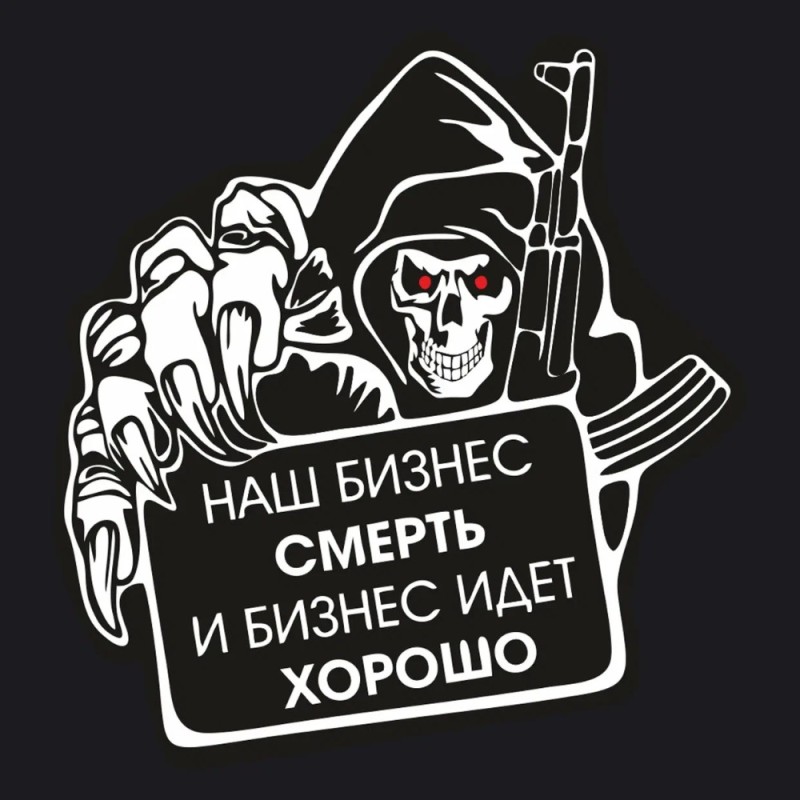 НАШ БИЗНЕС
СМЕРТЬ
И БИЗНЕС ИДЕТ
ХОРОШО